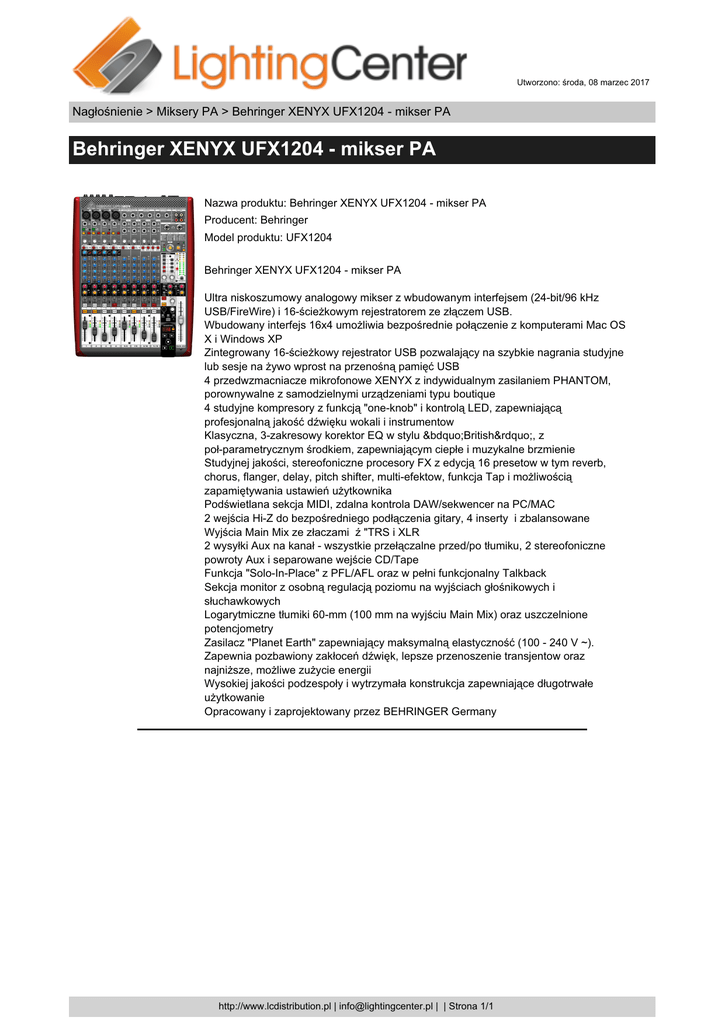 LightingCenter

Utworzono: środa, 08 marzec 2017

Nagłośnienie > Miksery PA > Behringer XENYX UFX1204 - mikser PA

Behringer XENYX UFX1204 - mikser PA

Nazwa produktu: Behringer XENYX UFX1204 - mikser PA
Producent: Behringer
Model produktu: UFX1204

Behringer XENYX UFX1204 - mikser PA

Ultra niskoszumowy analogowy mikser z wbudowanym interfejsem (24-bit/96 kHz USB/FireWire) i 16-ścieżkowym rejestratorem ze złączem USB.
Wbudowany interfejs 16x4 umożliwia bezpośrednie połączenie z komputerami Mac OS X i Windows XP
Zintegrowany 16-ścieżkowy rejestrator USB pozwalający na szybkie nagrania studyjne lub sesje na żywo wprost na przenośną pamięć USB
4 przedwzmacniacze mikrofonowe XENYX z indywidualnym zasilaniem PHANTOM, porownywalne z samodzielnymi urządzeniami typu boutique
4 studyjne kompresory z funkcją "one-knob" i kontrolą LED, zapewniającą profesjonalną jakość dźwięku wokali i instrumentow
Klasyczna, 3-zakresowy korektor EQ w stylu &bdquo;British&rdquo;, z poł-parametrycznym środkiem, zapewniającym ciepłe i muzykalne brzmienie
Studyjnej jakości, stereofoniczne procesory FX z edycją 16 presetow w tym reverb, chorus, flanger, delay, pitch shifter, multi-efektow, funkcja Tap i możliwością zapamiętywania ustawień użytkownika
Podświetlana sekcja MIDI, zdalna kontrola DAW/sekwencer na PC/MAC
2 wejścia Hi-Z do bezpośredniego podłączenia gitary, 4 inserty i zbalansowane Wyjścia Main Mix ze złaczami ź "TRS i XLR
2 wysyłki Aux na kanał - wszystkie przełączalne przed/po tłumiku, 2 stereofoniczne powroty Aux i separowane wejście CD/Tape
Funkcja "Solo-In-Place" z PFL/AFL oraz w pełni funkcjonalny Talkback
Sekcja monitor z osobną regulacją poziomu na wyjściach głośnikowych i słuchawkowych
Logarytmiczne tłumiki 60-mm (100 mm na wyjściu Main Mix) oraz uszczelnione potencjometry
Zasilacz "Planet Earth" zapewniający maksymalną elastyczność (100 - 240 V ~).
Zapewnia pozbawiony zakłoceń dźwięk, lepsze przenoszenie transjentow oraz najniższe, możliwe zużycie energii
Wysokiej jakości podzespoły i wytrzymała konstrukcja zapewniające długotrwałe użytkowanie
Opracowany i zaprojektowany przez BEHRINGER Germany

http://www.lcdistribution.pl | info@lightingcenter.pl | | Strona 1/1